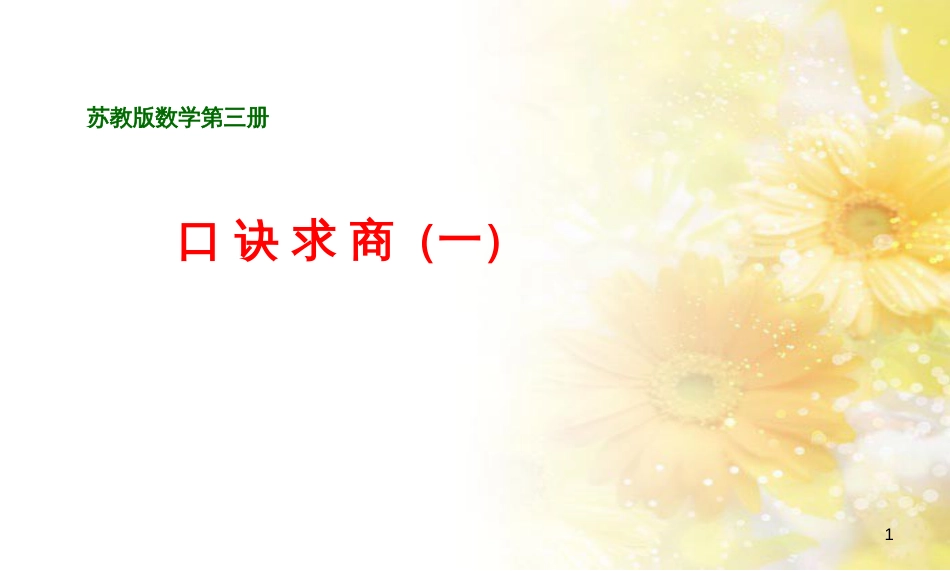 苏教版数学第三册

口诀求商（一）

1